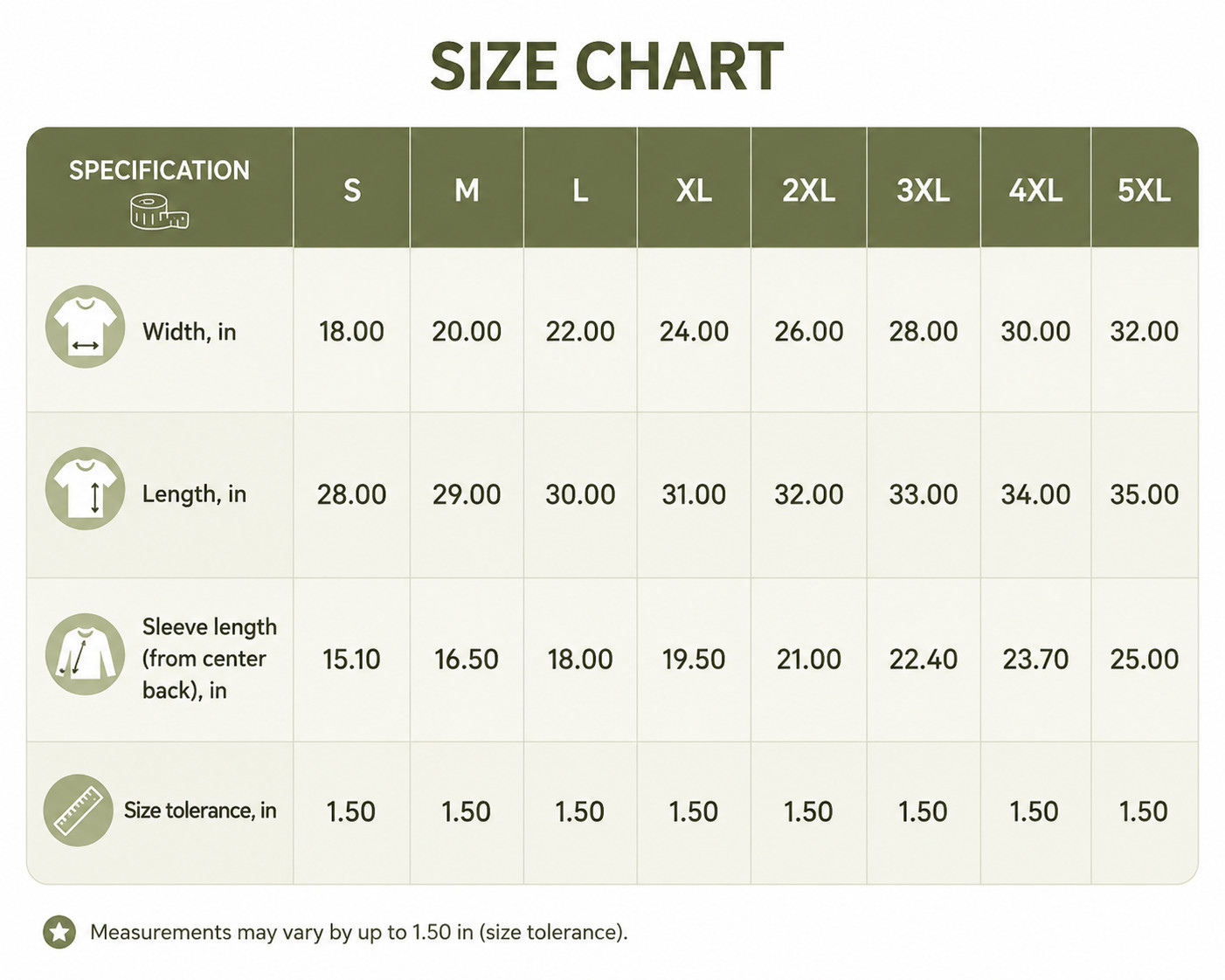 SIZE CHART

| SPECIFICATION | S | M | L | XL | 2XL | 3XL | 4XL | 5XL |
|---|---|---|---|---|---|---|---|---|
| Width, in | 18.00 | 20.00 | 22.00 | 24.00 | 26.00 | 28.00 | 30.00 | 32.00 |
| Length, in | 28.00 | 29.00 | 30.00 | 31.00 | 32.00 | 33.00 | 34.00 | 35.00 |
| Sleeve length (from center back), in | 15.10 | 16.50 | 18.00 | 19.50 | 21.00 | 22.40 | 23.70 | 25.00 |
| Size tolerance, in | 1.50 | 1.50 | 1.50 | 1.50 | 1.50 | 1.50 | 1.50 | 1.50 |

Measurements may vary by up to 1.50 in (size tolerance).